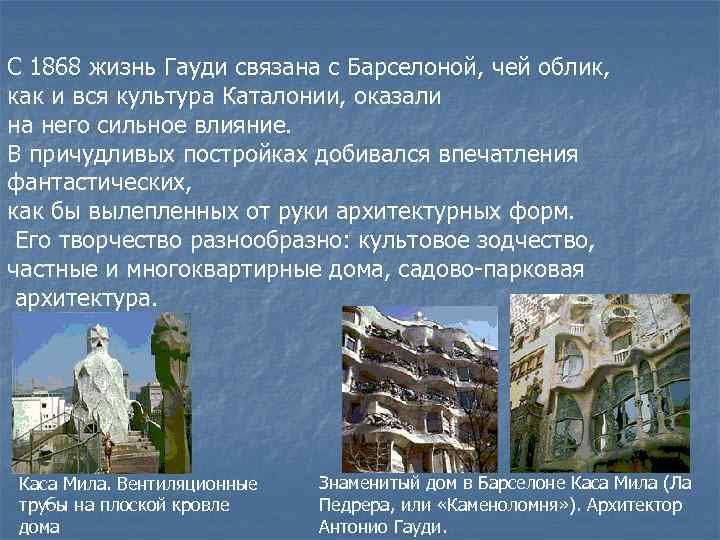 С 1868 жизнь Гауди связана с Барселоной, чей облик, как и вся культура Каталонии, оказали на него сильное влияние.
В причудливых постройках добивался впечатления фантастических,
как бы вылепленных от руки архитектурных форм.
Его творчество разнообразно: культовое зодчество, частные и многоквартирные дома, садово-парковая архитектура.

Каса Мила. Вентиляционные трубы на плоской кровле дома

Знаменитый дом в Барселоне Каса Мила (Ла Педрера, или «Каменоломня»). Архитектор Антонио Гауди.